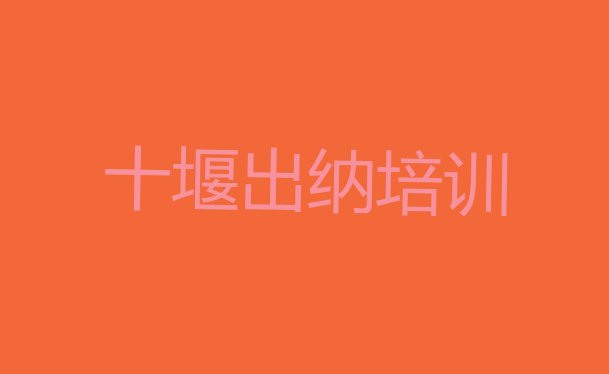 十堰出纳培训